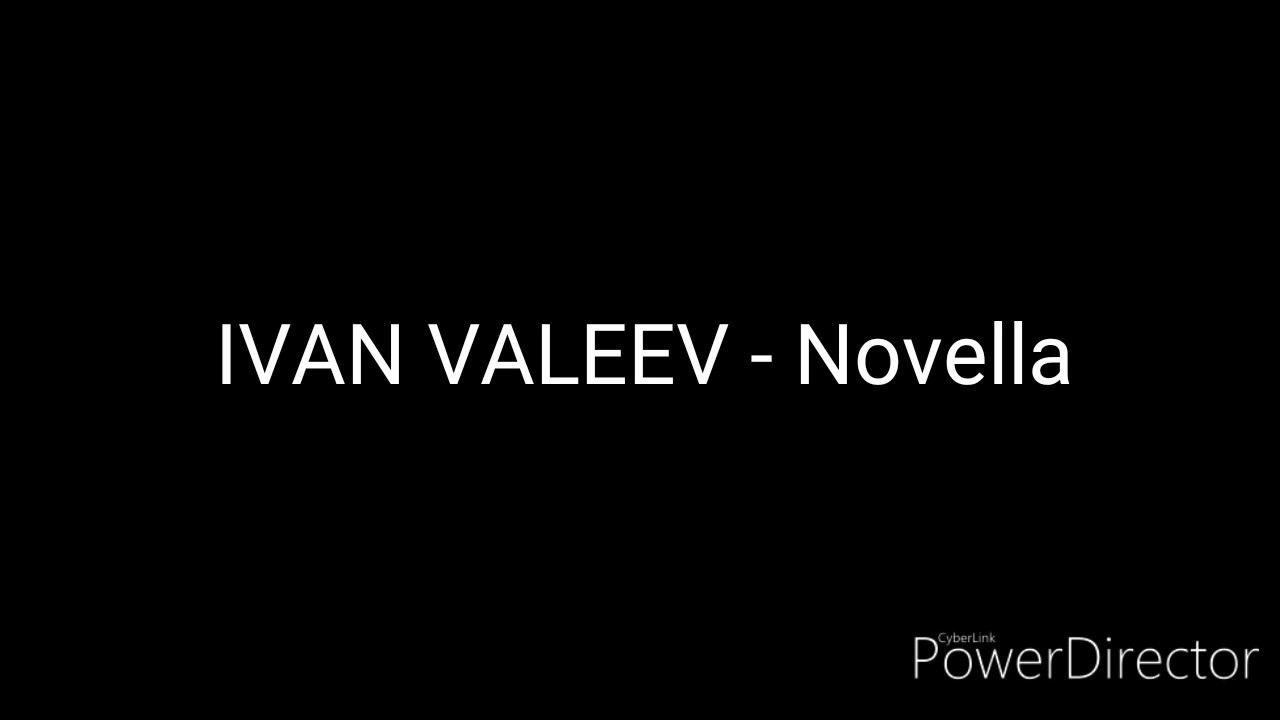 IVAN VALEEV - Novella

CyberLink
PowerDirector